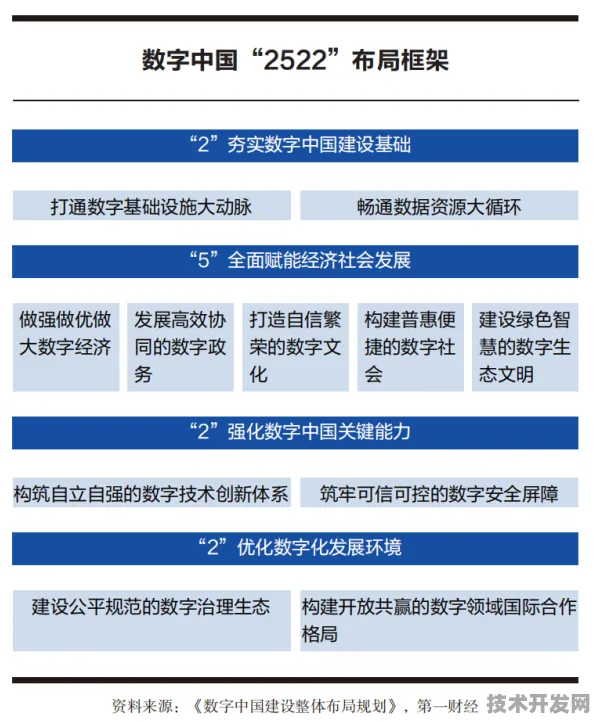 数字中国“2522”布局框架

“2”夯实数字中国建设基础

打通数字基础设施大动脉

畅通数据资源大循环

“5”全面赋能经济社会发展

做强做优做大数字经济

发展高效协同的数字政务

打造自信繁荣的数字文化

构建普惠便捷的数字社会

建设绿色智慧的数字生态文明

“2”强化数字中国关键能力

构筑自立自强的数字技术创新体系

筑牢可信可控的数字安全屏障

“2”优化数字化发展环境

建设公平规范的数字治理生态

构建开放共赢的数字领域国际合作格局

资料来源：《数字中国建设整体布局规划》，第一财经 技术开发网